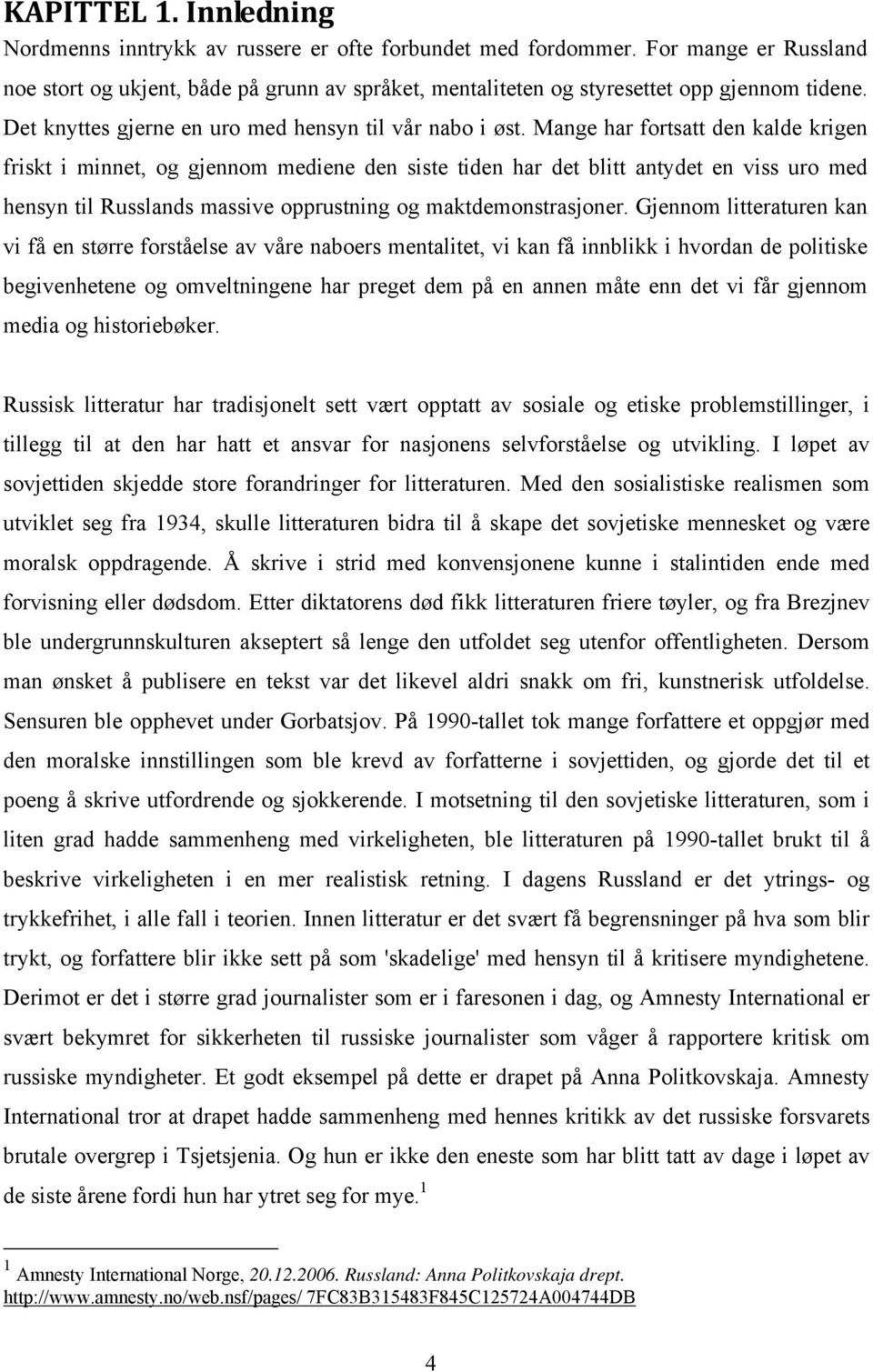 KAPITTEL 1. Innledning

Nordmenns inntrykk av russere er ofte forbundet med fordommer. For mange er Russland noe stort og ukjent, både på grunn av språket, mentaliteten og styresettet opp gjennom tidene. Det knyttes gjerne en uro med hensyn til vår nabo i øst. Mange har fortsatt den kalde krigen friskt i minnet, og gjennom mediene den siste tiden har det blitt antydet en viss uro med hensyn til Russlands massive opprustning og maktdemonstrasjoner. Gjennom litteraturen kan vi få en større forståelse av våre naboers mentalitet, vi kan få innblikk i hvordan de politiske begivenhetene og omveltningene har preget dem på en annen måte enn det vi får gjennom media og historiebøker.

Russisk litteratur har tradisjonelt sett vært opptatt av sosiale og etiske problemstillinger, i tillegg til at den har hatt et ansvar for nasjonens selvforståelse og utvikling. I løpet av sovjettiden skjedde store forandringer for litteraturen. Med den sosialistiske realismen som utviklet seg fra 1934, skulle litteraturen bidra til å skape det sovjetiske mennesket og være moralsk oppdragende. Å skrive i strid med konvensjonene kunne i stalintiden ende med forvisning eller dødsdom. Etter diktatorens død fikk litteraturen friere tøyler, og fra Brezjnev ble undergrunnskulturen akseptert så lenge den utfoldet seg utenfor offentligheten. Dersom man ønsket å publisere en tekst var det likevel aldri snakk om fri, kunstnerisk utfoldelse. Sensuren ble opphevet under Gorbatsjov. På 1990-tallet tok mange forfattere et oppgjør med den moralske innstillingen som ble krevd av forfatterne i sovjettiden, og gjorde det til et poeng å skrive utfordrende og sjokkerende. I motsetning til den sovjetiske litteraturen, som i liten grad hadde sammenheng med virkeligheten, ble litteraturen på 1990-tallet brukt til å beskrive virkeligheten i en mer realistisk retning. I dagens Russland er det ytrings- og trykkefrihet, i alle fall i teorien. Innen litteratur er det svært få begrensninger på hva som blir trykt, og forfattere blir ikke sett på som 'skadelige' med hensyn til å kritisere myndighetene. Derimot er det i større grad journalister som er i faresonen i dag, og Amnesty International er svært bekymret for sikkerheten til russiske journalister som våger å rapportere kritisk om russiske myndigheter. Et godt eksempel på dette er drapet på Anna Politkovskaja. Amnesty International tror at drapet hadde sammenheng med hennes kritikk av det russiske forsvarets brutale overgrep i Tsjetsjenia. Og hun er ikke den eneste som har blitt tatt av dage i løpet av de siste årene fordi hun har ytret seg for mye.$^1$

$^1$ Amnesty International Norge, 20.12.2006. Russland: Anna Politkovskaja drept. http://www.amnesty.no/web.nsf/pages/ 7FC83B315483F845C125724A004744DB

4